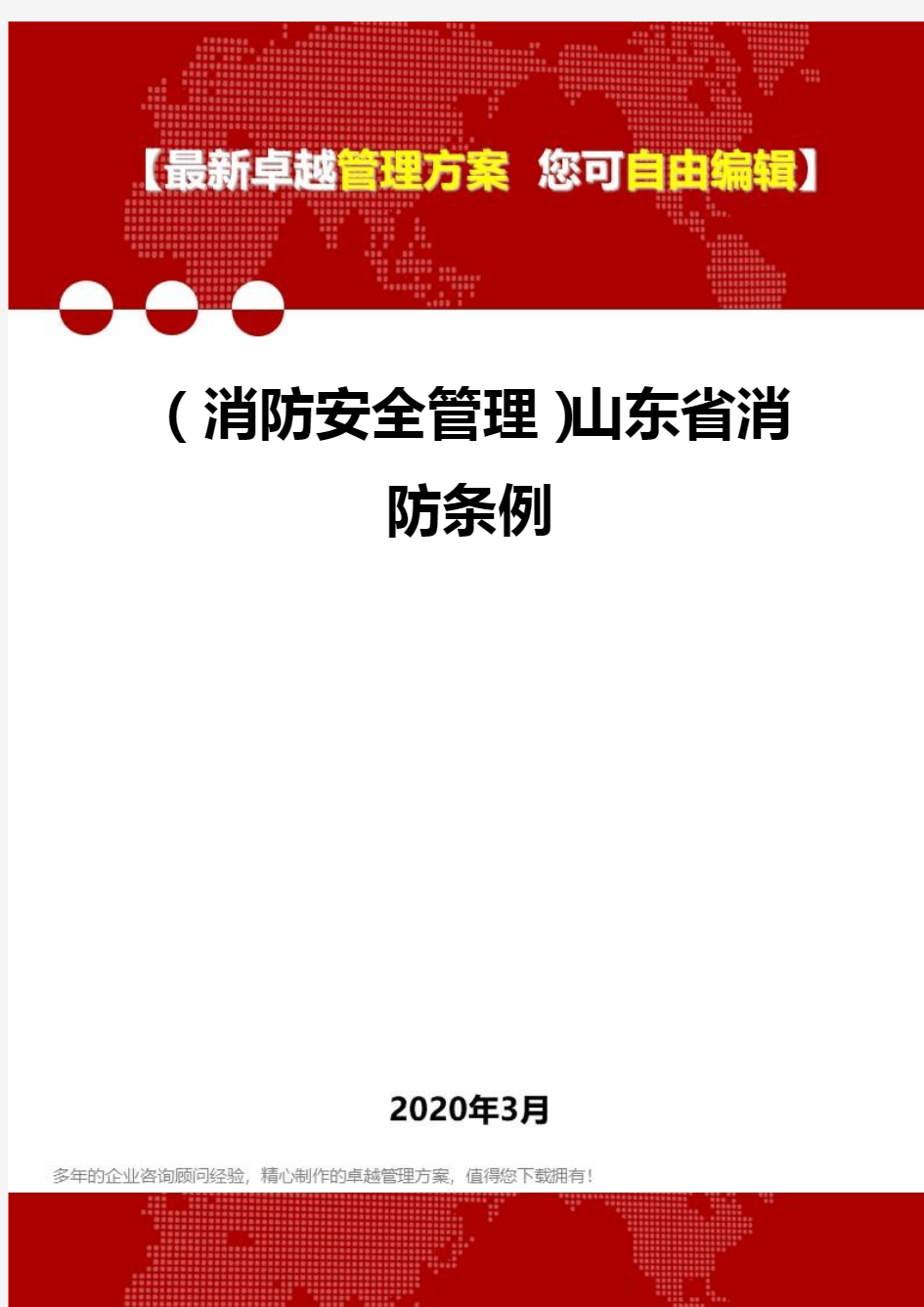 【最新卓越管理方案 您可自由编辑】

（消防安全管理）山东省消防条例

2020年3月

多年的企业咨询顾问经验，精心制作的卓越管理方案，值得您下载拥有！